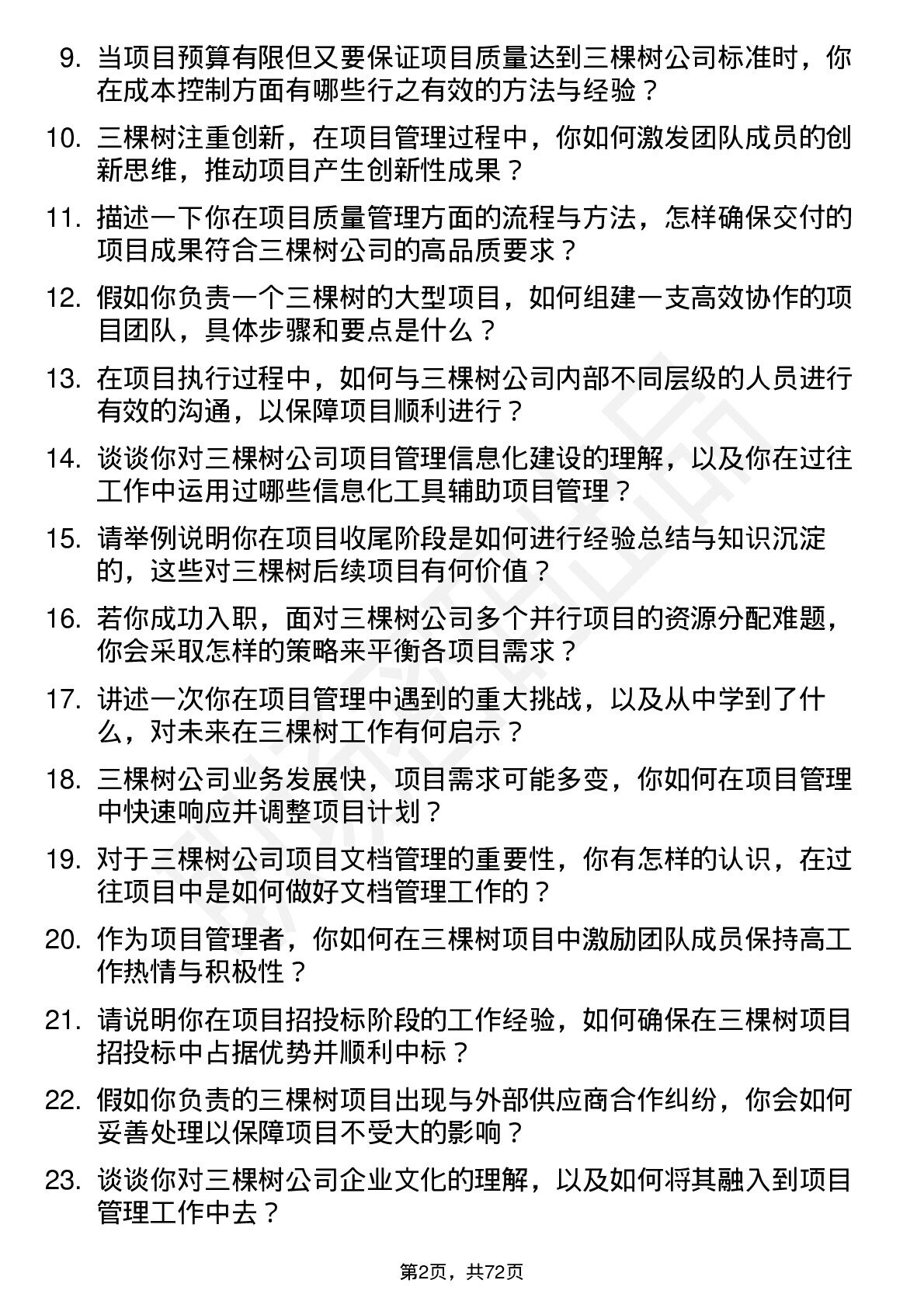 9. 当项目预算有限但又要保证项目质量达到三棵树公司标准时，你在成本控制方面有哪些行之有效的方法与经验？

10. 三棵树注重创新，在项目管理过程中，你如何激发团队成员的创新思维，推动项目产生创新性成果？

11. 描述一下你在项目质量管理方面的流程与方法，怎样确保交付的项目成果符合三棵树公司的高品质要求？

12. 假如你负责一个三棵树的大型项目，如何组建一支高效协作的项目团队，具体步骤和要点是什么？

13. 在项目执行过程中，如何与三棵树公司内部不同层级的人员进行有效的沟通，以保障项目顺利进行？

14. 谈谈你对三棵树公司项目管理信息化建设的理解，以及你在过往工作中运用过哪些信息化工具辅助项目管理？

15. 请举例说明你在项目收尾阶段是如何进行经验总结与知识沉淀的，这些对三棵树后续项目有何价值？

16. 若你成功入职，面对三棵树公司多个并行项目的资源分配难题，你会采取怎样的策略来平衡各项目需求？

17. 讲述一次你在项目管理中遇到的重大挑战，以及从中学到了什么，对未来在三棵树工作有何启示？

18. 三棵树公司业务发展快，项目需求可能多变，你如何在项目管理中快速响应并调整项目计划？

19. 对于三棵树公司项目文档管理的重要性，你有怎样的认识，在过往项目中是如何做好文档管理工作的？

20. 作为项目管理者，你如何在三棵树项目中激励团队成员保持高工作热情与积极性？

21. 请说明你在项目招投标阶段的工作经验，如何确保在三棵树项目招投标中占据优势并顺利中标？

22. 假如你负责的三棵树项目出现与外部供应商合作纠纷，你会如何妥善处理以保障项目不受大的影响？

23. 谈谈你对三棵树公司企业文化的理解，以及如何将其融入到项目管理工作中去？

第2页，共72页